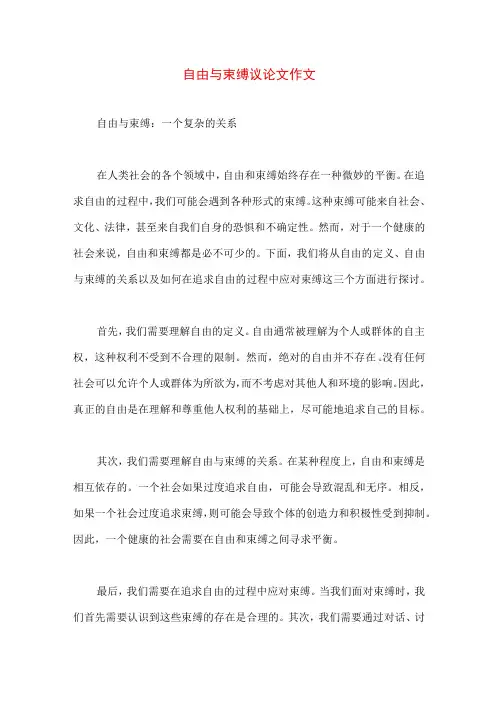 自由与束缚议论文作文

自由与束缚：一个复杂的关系

在人类社会的各个领域中，自由和束缚始终存在一种微妙的平衡。在追求自由的过程中，我们可能会遇到各种形式的束缚。这种束缚可能来自社会、文化、法律，甚至来自我们自身的恐惧和不确定性。然而，对于一个健康的社会来说，自由和束缚都是必不可少的。下面，我们将从自由的定义、自由与束缚的关系以及如何在追求自由的过程中应对束缚这三个方面进行探讨。

首先，我们需要理解自由的定义。自由通常被理解为个人或群体的自主权，这种权利不受到不合理的限制。然而，绝对的自由并不存在。没有任何社会可以允许个人或群体为所欲为，而不考虑对其他人和环境的影响。因此，真正的自由是在理解和尊重他人权利的基础上，尽可能地追求自己的目标。

其次，我们需要理解自由与束缚的关系。在某种程度上，自由和束缚是相互依存的。一个社会如果过度追求自由，可能会导致混乱和无序。相反，如果一个社会过度追求束缚，则可能会导致个体的创造力和积极性受到抑制。因此，一个健康的社会需要在自由和束缚之间寻求平衡。

最后，我们需要在追求自由的过程中应对束缚。当我们面对束缚时，我们首先需要认识到这些束缚的存在是合理的。其次，我们需要通过对话、讨